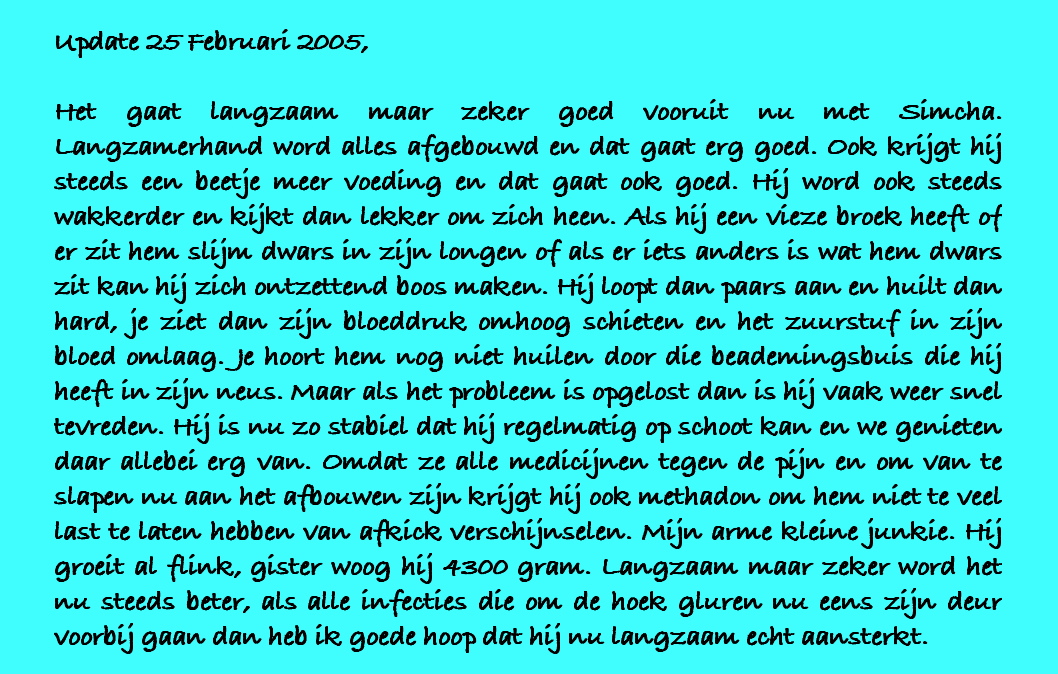 Update 25 Februari 2005,

Het gaat langzaam maar zeker goed vooruit nu met Simcha. Langzamerhand word alles afgebouwd en dat gaat erg goed. Ook krijgt hij steeds een beetje meer voeding en dat gaat ook goed. Hij word ook steeds wakkerder en kijkt dan lekker om zich heen. Als hij een vieze broek heeft of er zit hem slijm dwars in zijn longen of als er iets anders is wat hem dwars zit kan hij zich ontzettend boos maken. Hij loopt dan paars aan en huilt dan hard, je ziet dan zijn bloeddruk omhoog schieten en het zuurstuf in zijn bloed omlaag. Je hoort hem nog niet huilen door die beademingsbuis die hij heeft in zijn neus. Maar als het probleem is opgelost dan is hij vaak weer snel tevreden. Hij is nu zo stabiel dat hij regelmatig op schoot kan en we genieten daar allebei erg van. Omdat ze alle medicijnen tegen de pijn en om van te slapen nu aan het afbouwen zijn krijgt hij ook methadon om hem niet te veel last te laten hebben van afkick verschijnselen. Mijn arme kleine junkie. Hij groeit al flink, gister woog hij 4300 gram. Langzaam maar zeker word het nu steeds beter, als alle infecties die om de hoek gluren nu eens zijn deur voorbij gaan dan heb ik goede hoop dat hij nu langzaam echt aansterkt.